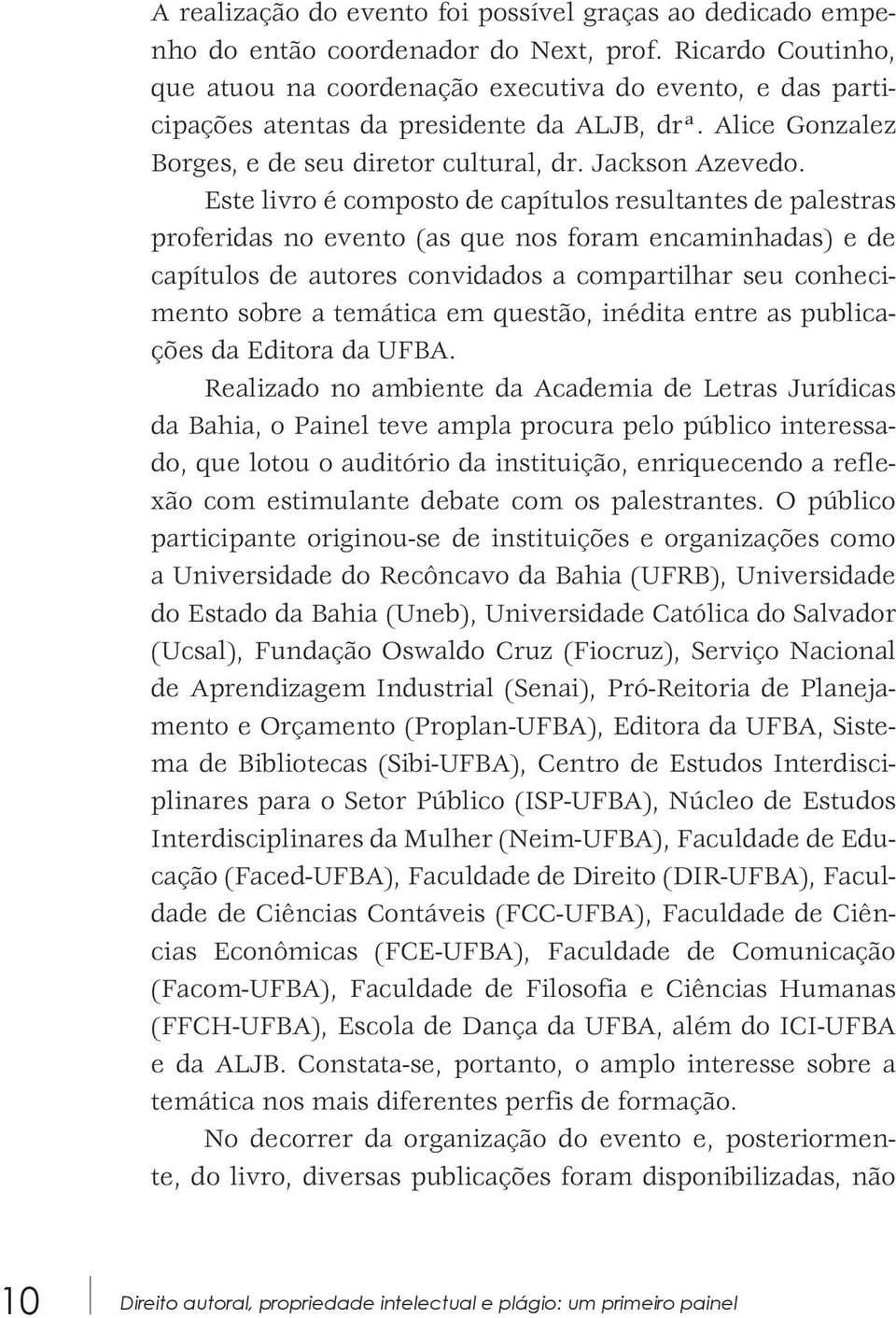 A realização do evento foi possível graças ao dedicado empenho do então coordenador do Next, prof. Ricardo Coutinho, que atuou na coordenação executiva do evento, e das participações atentas da presidente da ALJB, drª. Alice Gonzalez Borges, e de seu diretor cultural, dr. Jackson Azevedo.

Este livro é composto de capítulos resultantes de palestras proferidas no evento (as que nos foram encaminhadas) e de capítulos de autores convidados a compartilhar seu conhecimento sobre a temática em questão, inédita entre as publicações da Editora da UFBA.

Realizado no ambiente da Academia de Letras Jurídicas da Bahia, o Painel teve ampla procura pelo público interessado, que lotou o auditório da instituição, enriquecendo a reflexão com estimulante debate com os palestrantes. O público participante originou-se de instituições e organizações como a Universidade do Recôncavo da Bahia (UFRB), Universidade do Estado da Bahia (Uneb), Universidade Católica do Salvador (Ucsal), Fundação Oswaldo Cruz (Fiocruz), Serviço Nacional de Aprendizagem Industrial (Senai), Pró-Reitoria de Planejamento e Orçamento (Proplan-UFBA), Editora da UFBA, Sistema de Bibliotecas (Sibi-UFBA), Centro de Estudos Interdisciplinares para o Setor Público (ISP-UFBA), Núcleo de Estudos Interdisciplinares da Mulher (Neim-UFBA), Faculdade de Educação (Faced-UFBA), Faculdade de Direito (DIR-UFBA), Faculdade de Ciências Contáveis (FCC-UFBA), Faculdade de Ciências Econômicas (FCE-UFBA), Faculdade de Comunicação (Facom-UFBA), Faculdade de Filosofia e Ciências Humanas (FFCH-UFBA), Escola de Dança da UFBA, além do ICI-UFBA e da ALJB. Constata-se, portanto, o amplo interesse sobre a temática nos mais diferentes perfis de formação.

No decorrer da organização do evento e, posteriormente, do livro, diversas publicações foram disponibilizadas, não

10 Direito autoral, propriedade intelectual e plágio: um primeiro painel